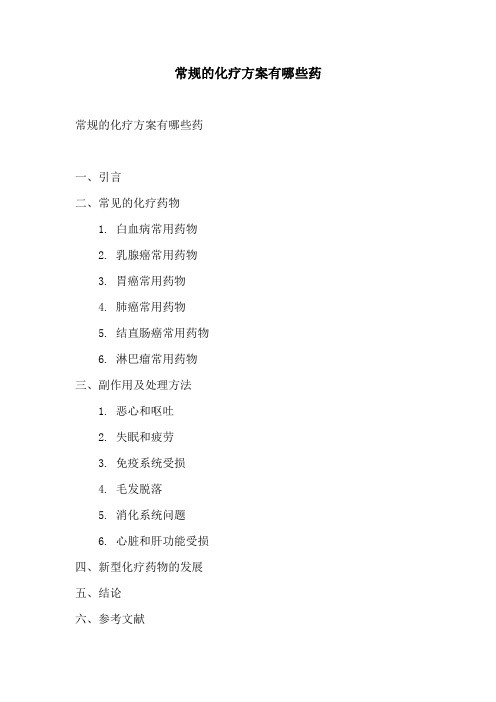 常规的化疗方案有哪些药

常规的化疗方案有哪些药

一、引言

二、常见的化疗药物

1. 白血病常用药物

2. 乳腺癌常用药物

3. 胃癌常用药物

4. 肺癌常用药物

5. 结直肠癌常用药物

6. 淋巴瘤常用药物

三、副作用及处理方法

1. 恶心和呕吐

2. 失眠和疲劳

3. 免疫系统受损

4. 毛发脱落

5. 消化系统问题

6. 心脏和肝功能受损

四、新型化疗药物的发展

五、结论

六、参考文献